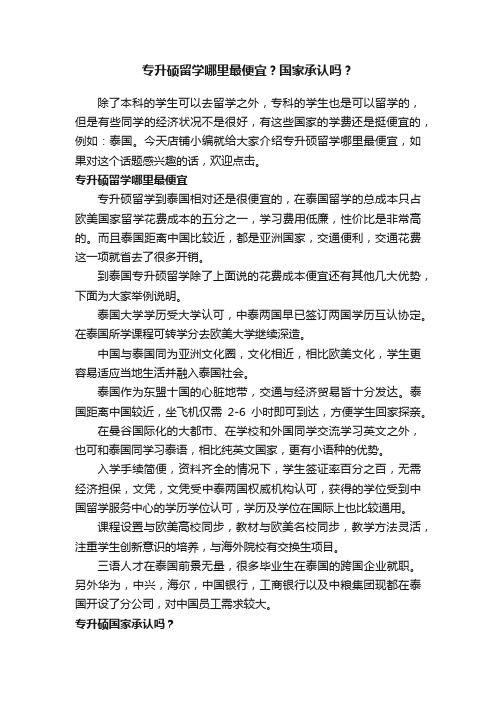 专升硕留学哪里最便宜？国家承认吗？

除了本科的学生可以去留学之外，专科的学生也是可以留学的，但是有些同学的经济状况不是很好，有这些国家的学费还是挺便宜的，例如：泰国。今天店铺小编就给大家介绍专升硕留学哪里最便宜，如果对这个话题感兴趣的话，欢迎点击。

专升硕留学哪里最便宜

专升硕留学到泰国相对还是很便宜的，在泰国留学的总成本只占欧美国家留学花费成本的五分之一，学习费用低廉，性价比是非常高的。而且泰国距离中国比较近，都是亚洲国家，交通便利，交通花费这一项就省去了很多开销。

到泰国专升硕留学除了上面说的花费成本便宜还有其他几大优势，下面为大家举例说明。

泰国大学学历受大学认可，中泰两国早已签订两国学历互认协定。在泰国所学课程可转学分去欧美大学继续深造。

中国与泰国同为亚洲文化圈，文化相近，相比欧美文化，学生更容易适应当地生活并融入泰国社会。

泰国作为东盟十国的心脏地带，交通与经济贸易皆十分发达。泰国距离中国较近，坐飞机仅需 2-6 小时即可到达，方便学生回家探亲。

在曼谷国际化的大都市、在学校和外国同学交流学习英文之外，也可和泰国同学习泰语，相比纯英文国家，更有小语种的优势。

入学手续简便，资料齐全的情况下，学生签证率百分之百，无需经济担保，文凭，文凭受中泰两国权威机构认可，获得的学位受到中国留学服务中心的学历学位认可，学历及学位在国际上也比较通用。

课程设置与欧美高校同步，教材与欧美名校同步，教学方法灵活，注重学生创新意识的培养，与海外院校有交换生项目。

三语人才在泰国前景无量，很多毕业生在泰国的跨国企业就职。另外华为，中兴，海尔，中国银行，工商银行以及中粮集团现都在泰国开设了分公司，对中国员工需求较大。

专升硕国家承认吗？